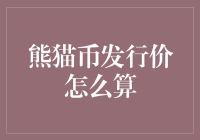 熊猫币发行价
怎么算